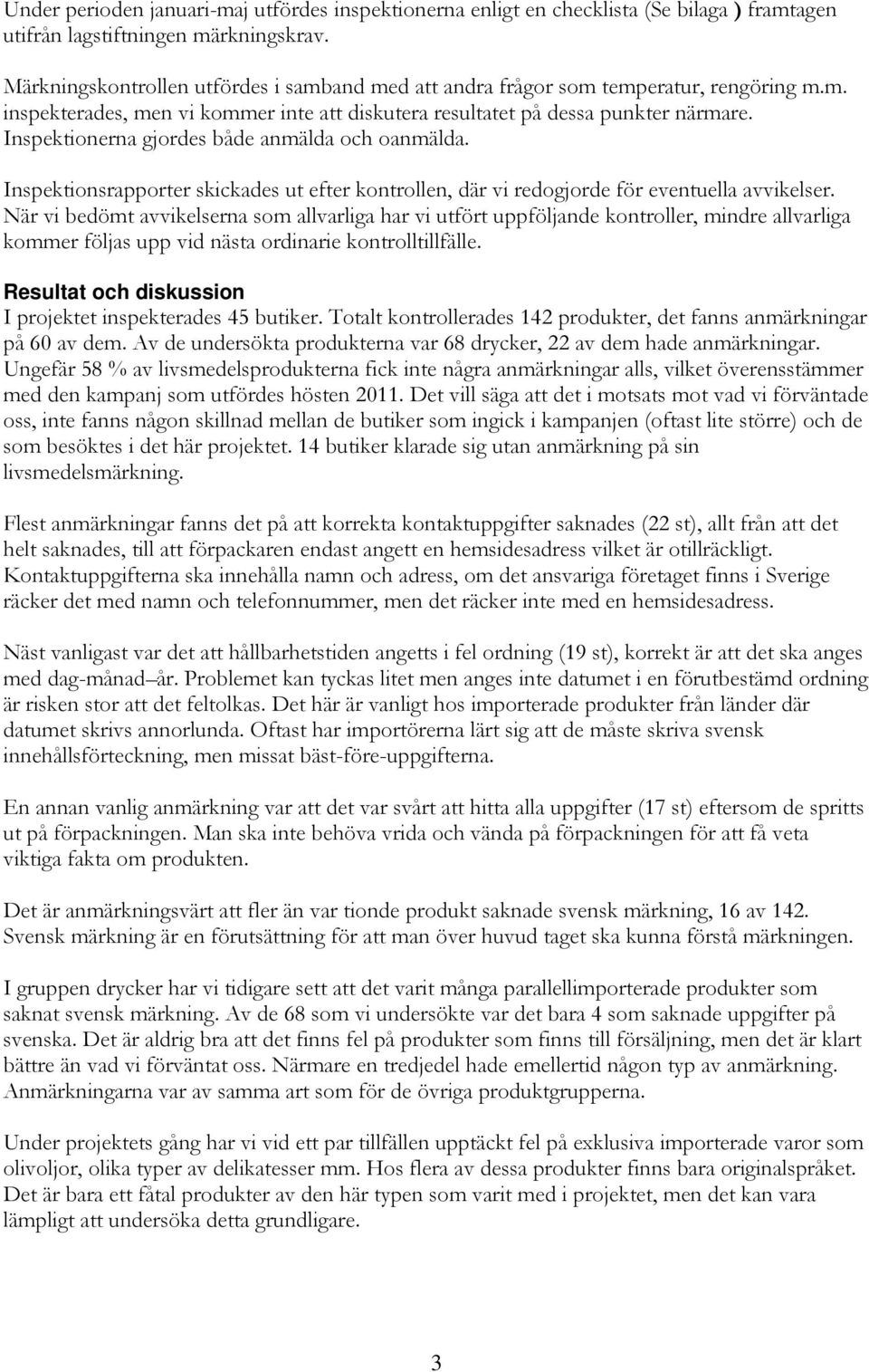 Under perioden januari-maj utfördes inspektionerna enligt en checklista (Se bilaga ) framtagen utifrån lagstiftningen märkningskrav.

Märkningskontrollen utfördes i samband med att andra frågor som temperatur, rengöring m.m. inspekterades, men vi kommer inte att diskutera resultatet på dessa punkter närmare. Inspektionerna gjordes både anmälda och oanmälda.

Inspektionsrapporter skickades ut efter kontrollen, där vi redogjorde för eventuella avvikelser. När vi bedömt avvikelserna som allvarliga har vi utfört uppföljande kontroller, mindre allvarliga kommer följas upp vid nästa ordinarie kontrolltillfälle.

Resultat och diskussion
I projektet inspekterades 45 butiker. Totalt kontrollerades 142 produkter, det fanns anmärkningar på 60 av dem. Av de undersökta produkterna var 68 drycker, 22 av dem hade anmärkningar. Ungefär 58 % av livsmedelsprodukterna fick inte några anmärkningar alls, vilket överensstämmer med den kampanj som utfördes hösten 2011. Det vill säga att det i motsats mot vad vi förväntade oss, inte fanns någon skillnad mellan de butiker som ingick i kampanjen (oftast lite större) och de som besöktes i det här projektet. 14 butiker klarade sig utan anmärkning på sin livsmedelsmärkning.

Flest anmärkningar fanns det på att korrekta kontaktuppgifter saknades (22 st), allt från att det helt saknades, till att förpackaren endast angett en hemsidesadress vilket är otillräckligt. Kontaktuppgifterna ska innehålla namn och adress, om det ansvariga företaget finns i Sverige räcker det med namn och telefonnummer, men det räcker inte med en hemsidesadress.

Näst vanligast var det att hållbarhetstiden angetts i fel ordning (19 st), korrekt är att det ska anges med dag-månad –år. Problemet kan tyckas litet men anges inte datumet i en förutbestämd ordning är risken stor att det feltolkas. Det här är vanligt hos importerade produkter från länder där datumet skrivs annorlunda. Oftast har importörerna lärt sig att de måste skriva svensk innehållsförteckning, men missat bäst-före-uppgifterna.

En annan vanlig anmärkning var att det var svårt att hitta alla uppgifter (17 st) eftersom de spritts ut på förpackningen. Man ska inte behöva vrida och vända på förpackningen för att få veta viktiga fakta om produkten.

Det är anmärkningsvärt att fler än var tionde produkt saknade svensk märkning, 16 av 142. Svensk märkning är en förutsättning för att man över huvud taget ska kunna förstå märkningen.

I gruppen drycker har vi tidigare sett att det varit många parallellimporterade produkter som saknat svensk märkning. Av de 68 som vi undersökte var det bara 4 som saknade uppgifter på svenska. Det är aldrig bra att det finns fel på produkter som finns till försäljning, men det är klart bättre än vad vi förväntat oss. Närmare en tredjedel hade emellertid någon typ av anmärkning. Anmärkningarna var av samma art som för de övriga produktgrupperna.

Under projektets gång har vi vid ett par tillfällen upptäckt fel på exklusiva importerade varor som olivoljor, olika typer av delikatesser mm. Hos flera av dessa produkter finns bara originalspråket. Det är bara ett fåtal produkter av den här typen som varit med i projektet, men det kan vara lämpligt att undersöka detta grundligare.

3